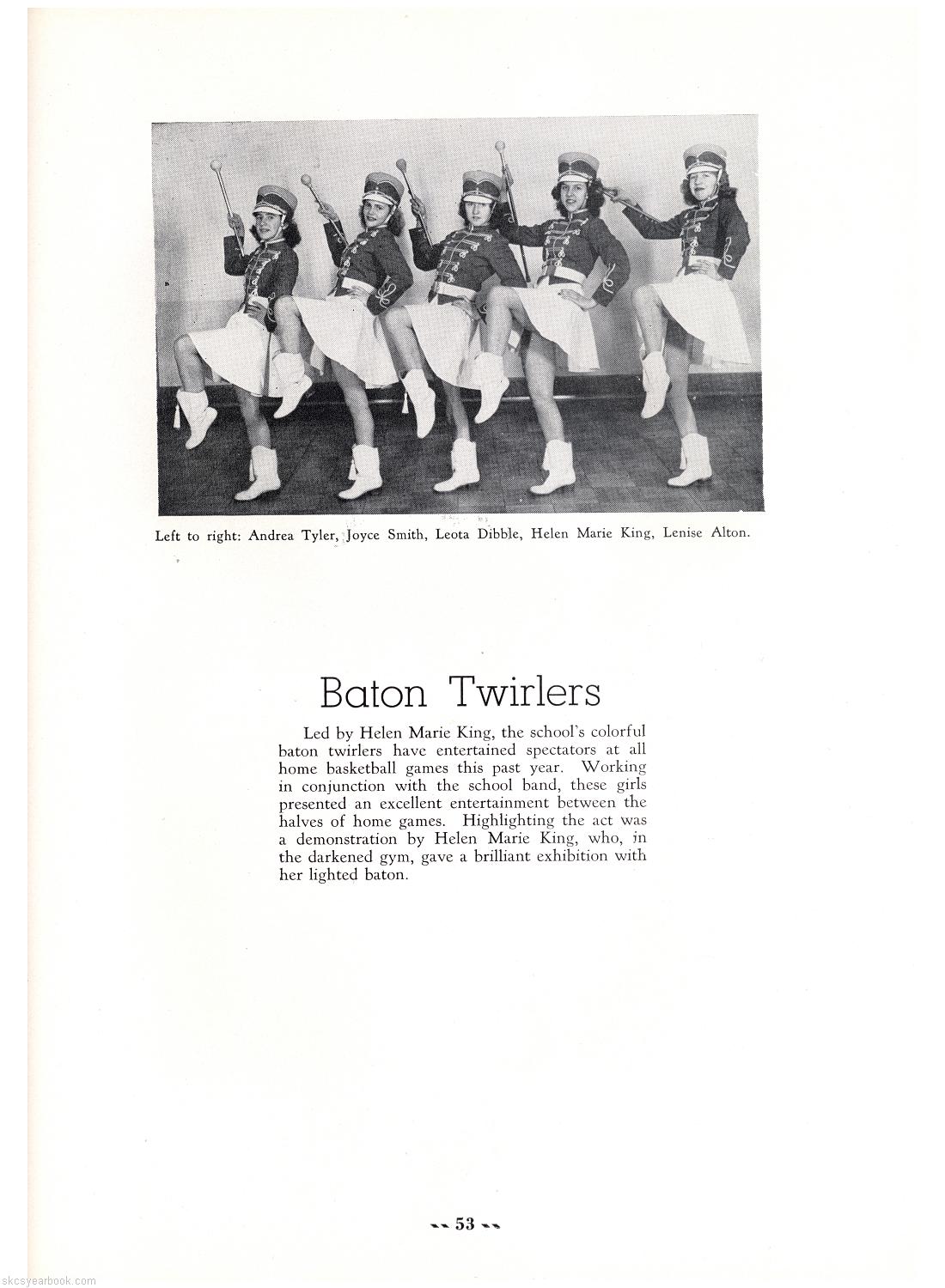 Left to right: Andrea Tyler, Joyce Smith, Leota Dibble, Helen Marie King, Lenise Alton.

Baton Twirlers

Led by Helen Marie King, the school's colorful baton twirlers have entertained spectators at all home basketball games this past year. Working in conjunction with the school band, these girls presented an excellent entertainment between the halves of home games. Highlighting the act was a demonstration by Helen Marie King, who, in the darkened gym, gave a brilliant exhibition with her lighted baton.

53

skcsyearbook.com